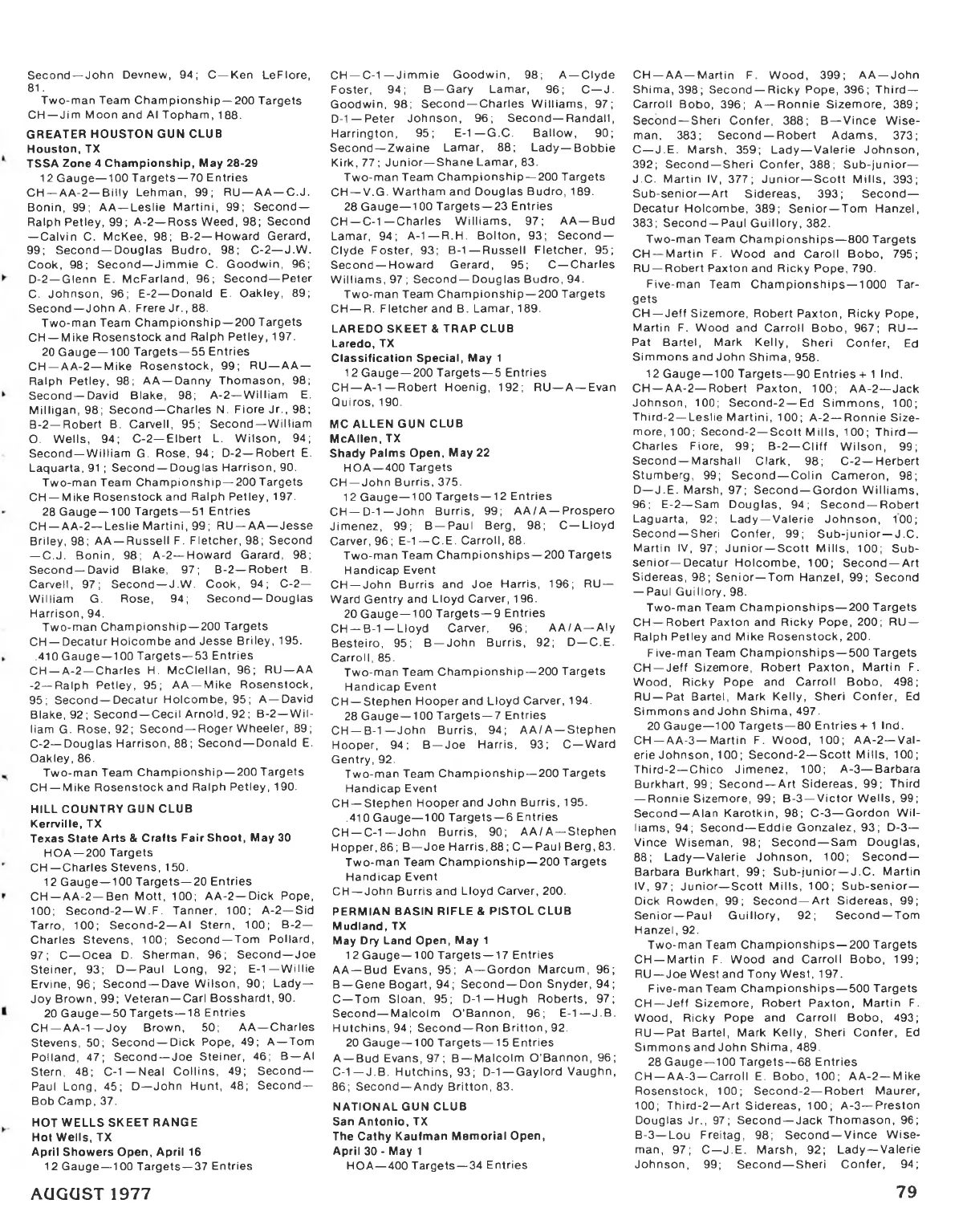 Second—John Devnew, 94; C—Ken LeFlore, 81.

Two-man Team Championship—200 Targets
CH—Jim Moon and Al Topham, 188.

GREATER HOUSTON GUN CLUB
Houston, TX
TSSA Zone 4 Championship, May 28-29

12 Gauge—100 Targets—70 Entries
CH—AA-2—Billy Lehman, 99; RU—AA—C.J. Bonin, 99; AA—Leslie Martini, 99; Second—Ralph Petley, 99; A-2—Ross Weed, 98; Second—Calvin C. McKee, 98; B-2—Howard Gerard, 99; Second—Douglas Budro, 98; C-2—J.W. Cook, 98; Second—Jimmie C. Goodwin, 96; D-2—Glenn E. McFarland, 96; Second—Peter C. Johnson, 96; E-2—Donald E. Oakley, 89; Second—John A. Frere Jr., 88.

Two-man Team Championship—200 Targets
CH—Mike Rosenstock and Ralph Petley, 197.

20 Gauge—100 Targets—55 Entries
CH—AA-2—Mike Rosenstock, 99; RU—AA—Ralph Petley, 98; AA—Danny Thomason, 98; Second—David Blake, 98; A-2—William E. Milligan, 98; Second—Charles N. Fiore Jr., 98; B-2—Robert B. Carvell, 95; Second—William O. Wells, 94; C-2—Elbert L. Wilson, 94; Second—William G. Rose, 94; D-2—Robert E. Laquarta, 91; Second—Douglas Harrison, 90.

Two-man Team Championship—200 Targets
CH—Mike Rosenstock and Ralph Petley, 197.

28 Gauge—100 Targets—51 Entries
CH—AA-2—Leslie Martini, 99; RU—AA—Jesse Briley, 98; AA—Russell F. Fletcher, 98; Second—C.J. Bonin, 98; A-2—Howard Garard, 98; Second—David Blake, 97; B-2—Robert B. Carvell, 97; Second—J.W. Cook, 94; C-2—William G. Rose, 94; Second—Douglas Harrison, 94.

Two-man Championship—200 Targets
CH—Decatur Holcombe and Jesse Briley, 195.

.410 Gauge—100 Targets—53 Entries
CH—A-2—Charles H. McClellan, 96; RU—AA-2—Ralph Petley, 95; AA—Mike Rosenstock, 95; Second—Decatur Holcombe, 95; A—David Blake, 92; Second—Cecil Arnold, 92; B-2—William G. Rose, 92; Second—Roger Wheeler, 89; C-2—Douglas Harrison, 88; Second—Donald E. Oakley, 86.

Two-man Team Championship—200 Targets
CH—Mike Rosenstock and Ralph Petley, 190.

HILL COUNTRY GUN CLUB
Kerrville, TX
Texas State Arts & Crafts Fair Shoot, May 30

HOA—200 Targets
CH—Charles Stevens, 150.

12 Gauge—100 Targets—20 Entries
CH—AA-2—Ben Mott, 100; AA-2—Dick Pope, 100; Second-2—W.F. Tanner, 100; A-2—Sid Tarro, 100; Second-2—Al Stern, 100; B-2—Charles Stevens, 100; Second—Tom Pollard, 97; C—Ocea D. Sherman, 96; Second—Joe Steiner, 93; D—Paul Long, 92; E-1—Willie Ervine, 96; Second—Dave Wilson, 90; Lady—Joy Brown, 99; Veteran—Carl Bosshardt, 90.

20 Gauge—50 Targets—18 Entries
CH—AA-1—Joy Brown, 50; AA—Charles Stevens, 50; Second—Dick Pope, 49; A—Tom Polland, 47; Second—Joe Steiner, 46; B—Al Stern, 48; C-1—Neal Collins, 49; Second—Paul Long, 45; D—John Hunt, 48; Second—Bob Camp, 37.

HOT WELLS SKEET RANGE
Hot Wells, TX
April Showers Open, April 16

12 Gauge—100 Targets—37 Entries
CH—C-1—Jimmie Goodwin, 98; A—Clyde Foster, 94; B—Gary Lamar, 96; C—J. Goodwin, 98; Second—Charles Williams, 97; D-1—Peter Johnson, 96; Second—Randall, Harrington, 95; E-1—G.C. Ballow, 90; Second—Zwaine Lamar, 88; Lady—Bobbie Kirk, 77; Junior—Shane Lamar, 83.

Two-man Team Championship—200 Targets
CH—V.G. Wartham and Douglas Budro, 189.

28 Gauge—100 Targets—23 Entries
CH—C-1—Charles Williams, 97; AA—Bud Lamar, 94; A-1—R.H. Bolton, 93; Second—Clyde Foster, 93; B-1—Russell Fletcher, 95; Second—Howard Gerard, 95; C—Charles Williams, 97; Second—Douglas Budro, 94.

Two-man Team Championship—200 Targets
CH—R. Fletcher and B. Lamar, 189.

LAREDO SKEET & TRAP CLUB
Laredo, TX
Classification Special, May 1

12 Gauge—200 Targets—5 Entries
CH—A-1—Robert Hoenig, 192; RU—A—Evan Quiros, 190.

MC ALLEN GUN CLUB
McAllen, TX
Shady Palms Open, May 22

HOA—400 Targets
CH—John Burris, 375.

12 Gauge—100 Targets—12 Entries
CH—D-1—John Burris, 99; AA/A—Prospero Jimenez, 99; B—Paul Berg, 98; C—Lloyd Carver, 96; E-1—C.E. Carroll, 88.

Two-man Team Championships—200 Targets Handicap Event
CH—John Burris and Joe Harris, 196; RU—Ward Gentry and Lloyd Carver, 196.

20 Gauge—100 Targets—9 Entries
CH—B-1—Lloyd Carver, 96; AA/A—Aly Besteiro, 95; B—John Burris, 92; D—C.E. Carroll, 85.

Two-man Team Championship—200 Targets Handicap Event
CH—Stephen Hooper and Lloyd Carver, 194.

28 Gauge—100 Targets—7 Entries
CH—B-1—John Burris, 94; AA/A—Stephen Hooper, 94; B—Joe Harris, 93; C—Ward Gentry, 92.

Two-man Team Championship—200 Targets Handicap Event
CH—Stephen Hooper and John Burris, 195.

.410 Gauge—100 Targets—6 Entries
CH—C-1—John Burris, 90; AA/A—Stephen Hopper, 86; B—Joe Harris, 88; C—Paul Berg, 83.

Two-man Team Championship—200 Targets Handicap Event
CH—John Burris and Lloyd Carver, 200.

PERMIAN BASIN RIFLE & PISTOL CLUB
Mudland, TX
May Dry Land Open, May 1

12 Gauge—100 Targets—17 Entries
AA—Bud Evans, 95; A—Gordon Marcum, 96; B—Gene Bogart, 94; Second—Don Snyder, 94; C—Tom Sloan, 95; D-1—Hugh Roberts, 97; Second—Malcolm O'Bannon, 96; E-1—J.B. Hutchins, 94; Second—Ron Britton, 92.

20 Gauge—100 Targets—15 Entries
A—Bud Evans, 97; B—Malcolm O'Bannon, 96; C-1—J.B. Hutchins, 93; D-1—Gaylord Vaughn, 86; Second—Andy Britton, 83.

NATIONAL GUN CLUB
San Antonio, TX
The Cathy Kaufman Memorial Open, April 30 - May 1

HOA—400 Targets—34 Entries
CH—AA—Martin F. Wood, 399; AA—John Shima, 398; Second—Ricky Pope, 396; Third—Carroll Bobo, 396; A—Ronnie Sizemore, 389; Second—Sheri Confer, 388; B—Vince Wiseman, 383; Second—Robert Adams, 373; C—J.E. Marsh, 359; Lady—Valerie Johnson, 392; Second—Sheri Confer, 388; Sub-junior—J.C. Martin IV, 377; Junior—Scott Mills, 393; Sub-senior—Art Sidereas, 393; Second—Decatur Holcombe, 389; Senior—Tom Hanzel, 383; Second—Paul Guillory, 382.

Two-man Team Championships—800 Targets
CH—Martin F. Wood and Caroll Bobo, 795; RU—Robert Paxton and Ricky Pope, 790.

Five-man Team Championships—1000 Targets
CH—Jeff Sizemore, Robert Paxton, Ricky Pope, Martin F. Wood and Carroll Bobo, 967; RU—Pat Bartel, Mark Kelly, Sheri Confer, Ed Simmons and John Shima, 958.

12 Gauge—100 Targets—90 Entries + 1 Ind.
CH—AA-2—Robert Paxton, 100; AA-2—Jack Johnson, 100; Second-2—Ed Simmons, 100; Third-2—Leslie Martini, 100; A-2—Ronnie Sizemore, 100; Second-2—Scott Mills, 100; Third—Charles Fiore, 99; B-2—Cliff Wilson, 99; Second—Marshall Clark, 98; C-2—Herbert Stumberg, 99; Second—Colin Cameron, 98; D—J.E. Marsh, 97; Second—Gordon Williams, 96; E-2—Sam Douglas, 94; Second—Robert Laguarta, 92; Lady—Valerie Johnson, 100; Second—Sheri Confer, 99; Sub-junior—J.C. Martin IV, 97; Junior—Scott Mills, 100; Sub-senior—Decatur Holcombe, 100; Second—Art Sidereas, 98; Senior—Tom Hanzel, 99; Second—Paul Guillory, 98.

Two-man Team Championships—200 Targets
CH—Robert Paxton and Ricky Pope, 200; RU—Ralph Petley and Mike Rosenstock, 200.

Five-man Team Championships—500 Targets
CH—Jeff Sizemore, Robert Paxton, Martin F. Wood, Ricky Pope and Carroll Bobo, 498; RU—Pat Bartel, Mark Kelly, Sheri Confer, Ed Simmons and John Shima, 497.

20 Gauge—100 Targets—80 Entries + 1 Ind.
CH—AA-3—Martin F. Wood, 100; AA-2—Valerie Johnson, 100; Second-2—Scott Mills, 100; Third-2—Chico Jimenez, 100; A-3—Barbara Burkhart, 99; Second—Art Sidereas, 99; Third—Ronnie Sizemore, 99; B-3—Victor Wells, 99; Second—Alan Karotkin, 98; C-3—Gordon Williams, 94; Second—Eddie Gonzalez, 93; D-3—Vince Wiseman, 98; Second—Sam Douglas, 88; Lady—Valerie Johnson, 100; Second—Barbara Burkhart, 99; Sub-junior—J.C. Martin IV, 97; Junior—Scott Mills, 100; Sub-senior—Dick Rowden, 99; Second—Art Sidereas, 99; Senior—Paul Guillory, 92; Second—Tom Hanzel, 92.

Two-man Team Championships—200 Targets
CH—Martin F. Wood and Carroll Bobo, 199; RU—Joe West and Tony West, 197.

Five-man Team Championships—500 Targets
CH—Jeff Sizemore, Robert Paxton, Martin F. Wood, Ricky Pope and Carroll Bobo, 493; RU—Pat Bartel, Mark Kelly, Sheri Confer, Ed Simmons and John Shima, 489.

28 Gauge—100 Targets—68 Entries
CH—AA-3—Carroll E. Bobo, 100; AA-2—Mike Rosenstock, 100; Second-2—Robert Maurer, 100; Third-2—Art Sidereas, 100; A-3—Preston Douglas Jr., 97; Second—Jack Thomason, 96; B-3—Lou Freitag, 98; Second—Vince Wiseman, 97; C—J.E. Marsh, 92; Lady—Valerie Johnson, 99; Second—Sheri Confer, 94;

AUGUST 1977

79